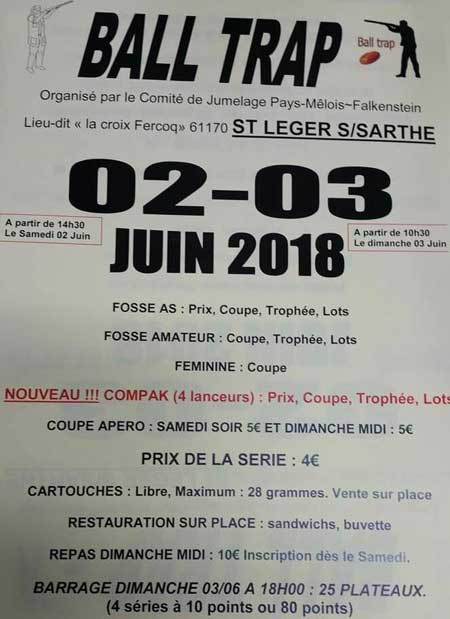 BALL TRAP

Ball trap

Organisé par le Comité de Jumelage Pays-Mêlois~Falkenstein

Lieu-dit « la croix Fercoq» 61170 ST LEGER S/SARTHE

02-03

A partir de 14h30
Le Samedi 02 Juin

JUIN 2018

A partir de 10h30
Le dimanche 03 Juin

FOSSE AS : Prix, Coupe, Trophée, Lots

FOSSE AMATEUR : Coupe, Trophée, Lots

FEMININE : Coupe

NOUVEAU !!! COMPAK (4 lanceurs) : Prix, Coupe, Trophée, Lots

COUPE APERO : SAMEDI SOIR 5€ ET DIMANCHE MIDI : 5€

PRIX DE LA SERIE : 4€

CARTOUCHES : Libre, Maximum : 28 grammes. Vente sur place

RESTAURATION SUR PLACE : sandwichs, buvette

REPAS DIMANCHE MIDI : 10€ Inscription dès le Samedi.

BARRAGE DIMANCHE 03/06 A 18H00 : 25 PLATEAUX.
(4 séries à 10 points ou 80 points)